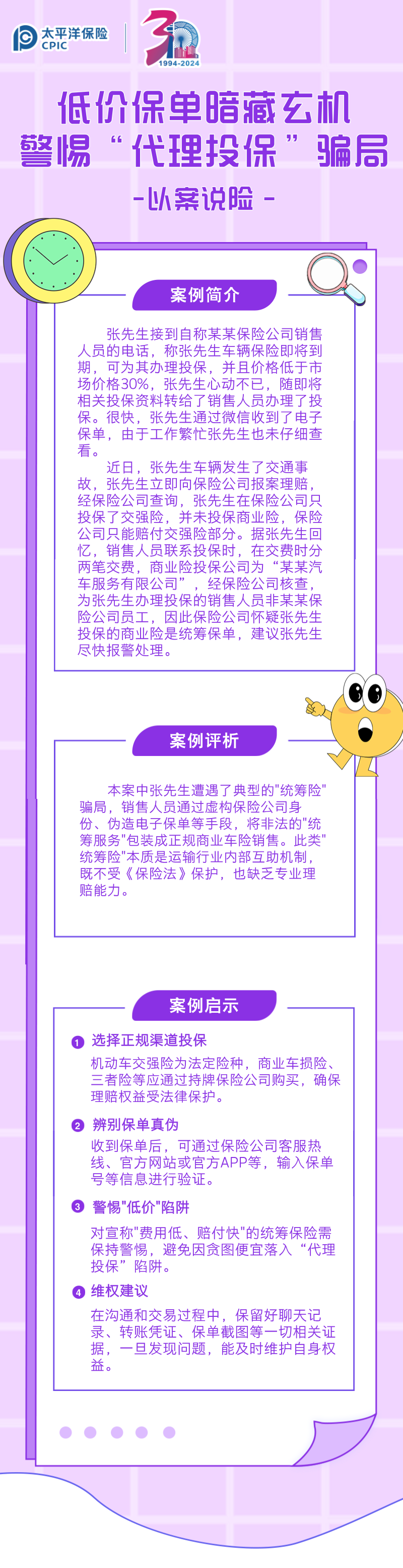 太平洋保险
CPIC

30
1994-2024

低价保单暗藏玄机
警惕“代理投保”骗局
-以案说险-

案例简介

张先生接到自称某某保险公司销售人员的电话，称张先生车辆保险即将到期，可为其办理投保，并且价格低于市场价格30%，张先生心动不已，随即将相关投保资料转给了销售人员办理了投保。很快，张先生通过微信收到了电子保单，由于工作繁忙张先生也未仔细查看。

近日，张先生车辆发生了交通事故，张先生立即向保险公司报案理赔，经保险公司查询，张先生在保险公司只投保了交强险，并未投保商业险，保险公司只能赔付交强险部分。据张先生回忆，销售人员联系投保时，在交费时分两笔交费，商业险投保公司为“某某汽车服务有限公司”，经保险公司核查，为张先生办理投保的销售人员非某某保险公司员工，因此保险公司怀疑张先生投保的商业险是统筹保单，建议张先生尽快报警处理。

案例评析

本案中张先生遭遇了典型的"统筹险"骗局，销售人员通过虚构保险公司身份、伪造电子保单等手段，将非法的"统筹服务"包装成正规商业车险销售。此类"统筹险"本质是运输行业内部互助机制，既不受《保险法》保护，也缺乏专业理赔能力。

案例启示

1 选择正规渠道投保
机动车交强险为法定险种，商业车损险、三者险等应通过持牌保险公司购买，确保理赔权益受法律保护。

2 辨别保单真伪
收到保单后，可通过保险公司客服热线、官方网站或官方APP等，输入保单号等信息进行验证。

3 警惕"低价"陷阱
对宣称"费用低、赔付快"的统筹保险需保持警惕，避免因贪图便宜落入“代理投保”陷阱。

4 维权建议
在沟通和交易过程中，保留好聊天记录、转账凭证、保单截图等一切相关证据，一旦发现问题，能及时维护自身权益。